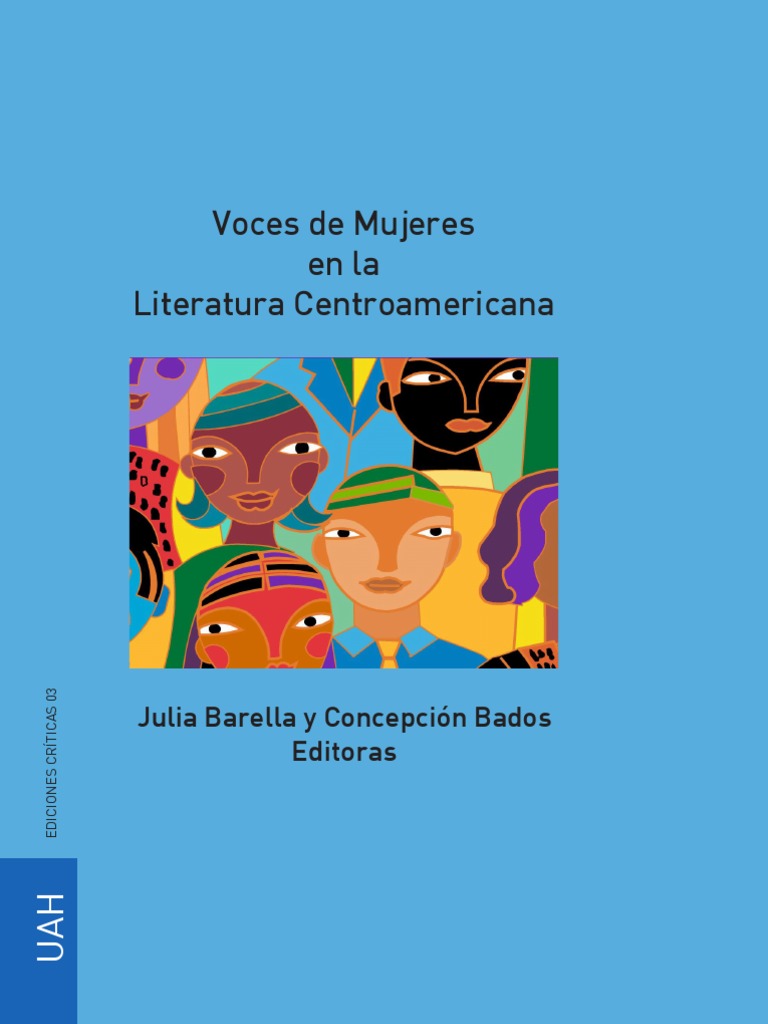 Voces de Mujeres
en la
Literatura Centroamericana

Julia Barella y Concepción Bados
Editoras

EDICIONES CRÍTICAS 03

UAH